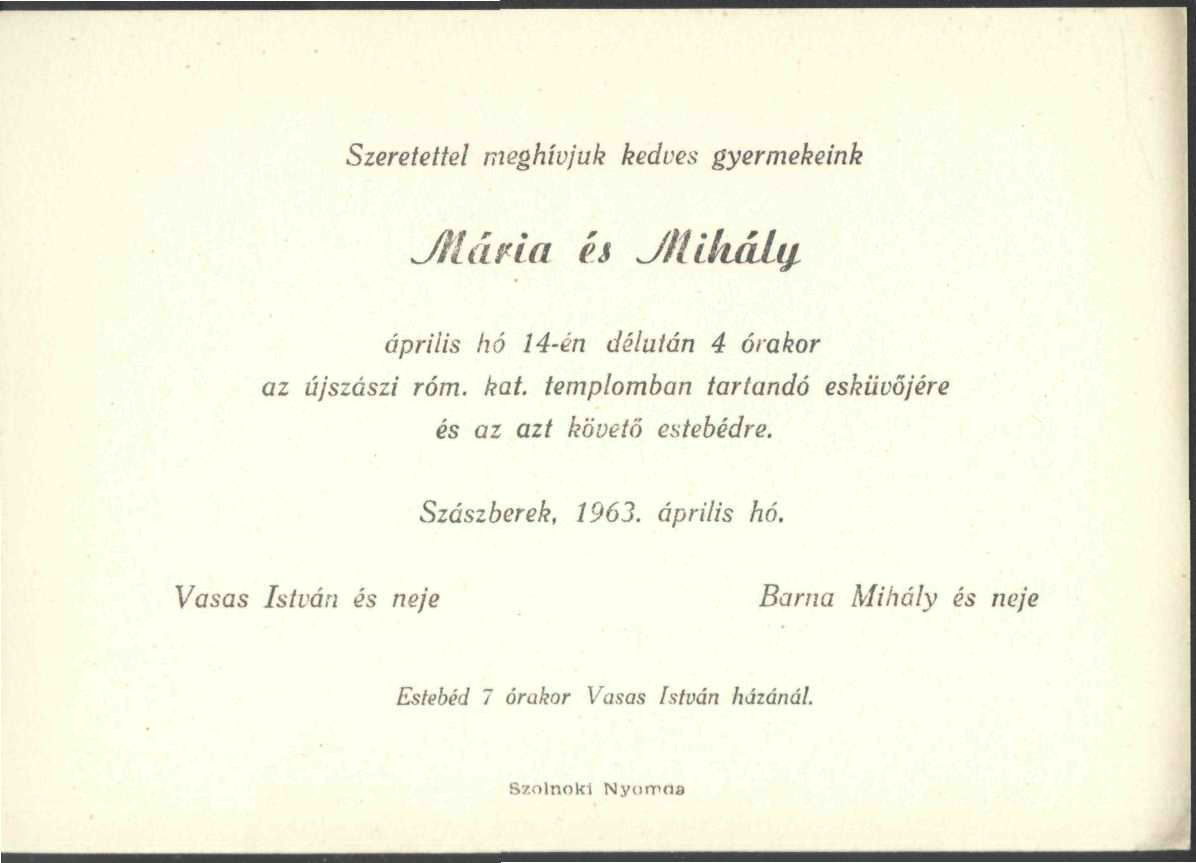 Szeretettel meghívjuk kedves gyermekeink

Mária és Mihály

április hó 14-én délután 4 órakor
az újszászi róm. kat. templomban tartandó esküvőjére
és az azt követő estebédre.

Szászberek, 1963. április hó.

Vasas István és neje

Barna Mihály és neje

Estebéd 7 órakor Vasas István házánál.

Szolnoki Nyomda